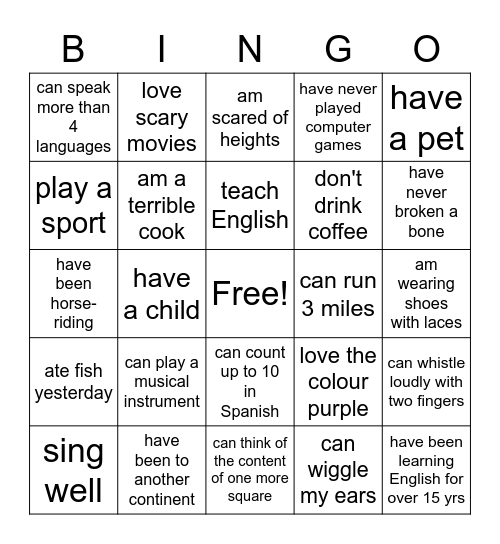 | B | I | N | G | O |
|---|---|---|---|---|
| can speak more than 4 languages | love scary movies | am scared of heights | have never played computer games | have a pet |
| play a sport | am a terrible cook | teach English | don't drink coffee | have never broken a bone |
| have been horse-riding | have a child | Free! | can run 3 miles | am wearing shoes with laces |
| ate fish yesterday | can play a musical instrument | can count up to 10 in Spanish | love the colour purple | can whistle loudly with two fingers |
| sing well | have been to another continent | can think of the content of one more square | can wiggle my ears | have been learning English for over 15 yrs |